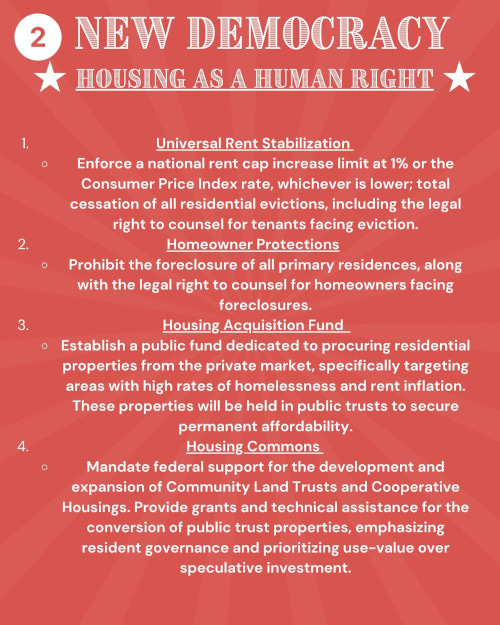 2 NEW DEMOCRACY

★ HOUSING AS A HUMAN RIGHT ★

1. Universal Rent Stabilization
◦ Enforce a national rent cap increase limit at 1% or the Consumer Price Index rate, whichever is lower; total cessation of all residential evictions, including the legal right to counsel for tenants facing eviction.

2. Homeowner Protections
◦ Prohibit the foreclosure of all primary residences, along with the legal right to counsel for homeowners facing foreclosures.

3. Housing Acquisition Fund
◦ Establish a public fund dedicated to procuring residential properties from the private market, specifically targeting areas with high rates of homelessness and rent inflation. These properties will be held in public trusts to secure permanent affordability.

4. Housing Commons
◦ Mandate federal support for the development and expansion of Community Land Trusts and Cooperative Housings. Provide grants and technical assistance for the conversion of public trust properties, emphasizing resident governance and prioritizing use-value over speculative investment.